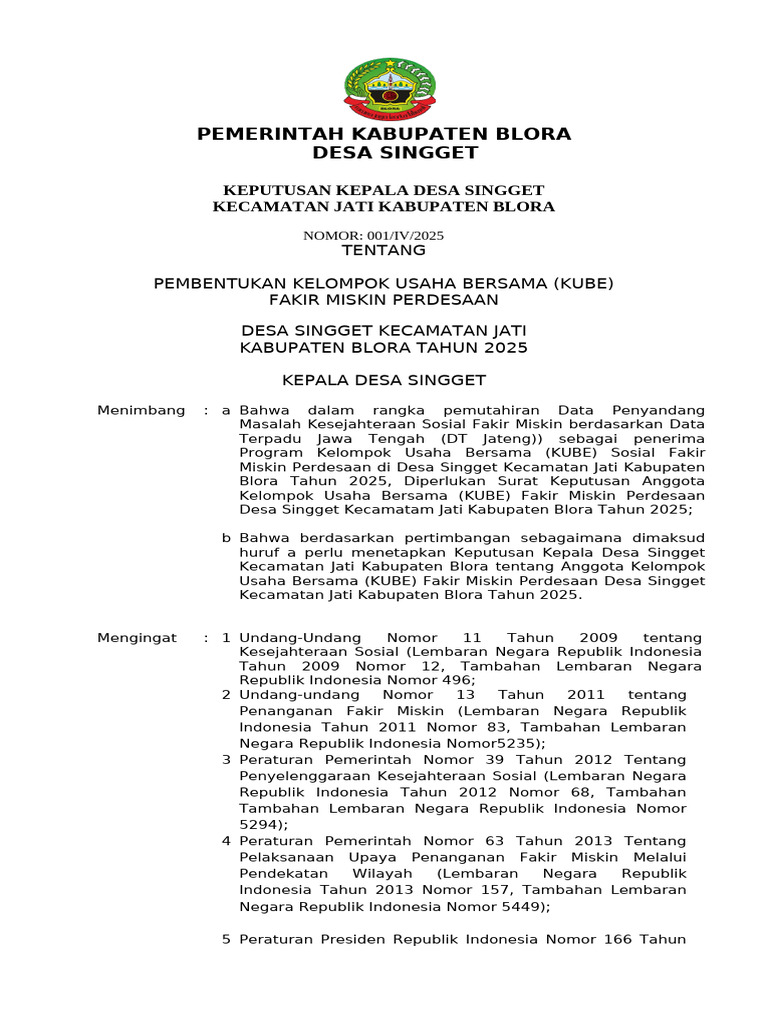 BLORA

PEMERINTAH KABUPATEN BLORA
DESA SINGGET

KEPUTUSAN KEPALA DESA SINGGET
KECAMATAN JATI KABUPATEN BLORA

NOMOR: 001/IV/2025
TENTANG

PEMBENTUKAN KELOMPOK USAHA BERSAMA (KUBE)
FAKIR MISKIN PERDESAAN

DESA SINGGET KECAMATAN JATI
KABUPATEN BLORA TAHUN 2025

KEPALA DESA SINGGET

Menimbang : a Bahwa dalam rangka pemutahiran Data Penyandang Masalah Kesejahteraan Sosial Fakir Miskin berdasarkan Data Terpadu Jawa Tengah (DT Jateng)) sebagai penerima Program Kelompok Usaha Bersama (KUBE) Sosial Fakir Miskin Perdesaan di Desa Singget Kecamatan Jati Kabupaten Blora Tahun 2025, Diperlukan Surat Keputusan Anggota Kelompok Usaha Bersama (KUBE) Fakir Miskin Perdesaan Desa Singget Kecamatam Jati Kabupaten Blora Tahun 2025;

b Bahwa berdasarkan pertimbangan sebagaimana dimaksud huruf a perlu menetapkan Keputusan Kepala Desa Singget Kecamatan Jati Kabupaten Blora tentang Anggota Kelompok Usaha Bersama (KUBE) Fakir Miskin Perdesaan Desa Singget Kecamatan Jati Kabupaten Blora Tahun 2025.

Mengingat : 1 Undang-Undang Nomor 11 Tahun 2009 tentang Kesejahteraan Sosial (Lembaran Negara Republik Indonesia Tahun 2009 Nomor 12, Tambahan Lembaran Negara Republik Indonesia Nomor 496;
2 Undang-undang Nomor 13 Tahun 2011 tentang Penanganan Fakir Miskin (Lembaran Negara Republik Indonesia Tahun 2011 Nomor 83, Tambahan Lembaran Negara Republik Indonesia Nomor5235);
3 Peraturan Pemerintah Nomor 39 Tahun 2012 Tentang Penyelenggaraan Kesejahteraan Sosial (Lembaran Negara Republik Indonesia Tahun 2012 Nomor 68, Tambahan Tambahan Lembaran Negara Republik Indonesia Nomor 5294);
4 Peraturan Pemerintah Nomor 63 Tahun 2013 Tentang Pelaksanaan Upaya Penanganan Fakir Miskin Melalui Pendekatan Wilayah (Lembaran Negara Republik Indonesia Tahun 2013 Nomor 157, Tambahan Lembaran Negara Republik Indonesia Nomor 5449);

5 Peraturan Presiden Republik Indonesia Nomor 166 Tahun